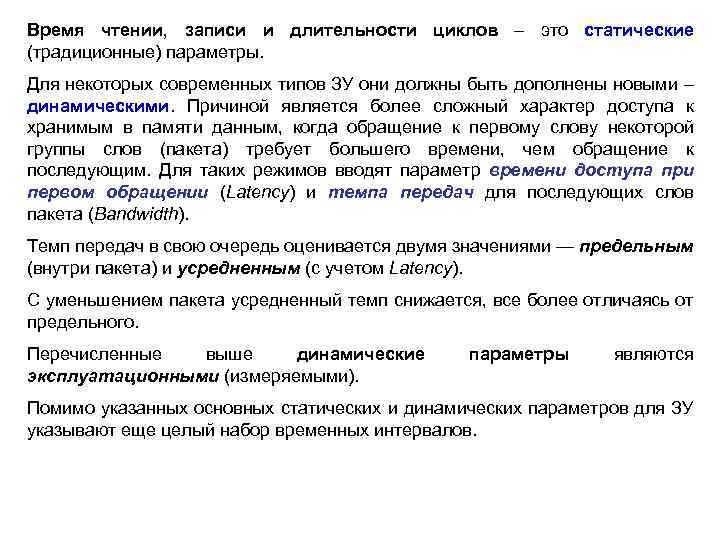 Время чтении, записи и длительности циклов – это статические (традиционные) параметры.

Для некоторых современных типов ЗУ они должны быть дополнены новыми – динамическими. Причиной является более сложный характер доступа к хранимым в памяти данным, когда обращение к первому слову некоторой группы слов (пакета) требует большего времени, чем обращение к последующим. Для таких режимов вводят параметр времени доступа при первом обращении (Latency) и темпа передач для последующих слов пакета (Bandwidth).

Темп передач в свою очередь оценивается двумя значениями — предельным (внутри пакета) и усредненным (с учетом Latency).

С уменьшением пакета усредненный темп снижается, все более отличаясь от предельного.

Перечисленные выше динамические параметры являются эксплуатационными (измеряемыми).

Помимо указанных основных статических и динамических параметров для ЗУ указывают еще целый набор временных интервалов.